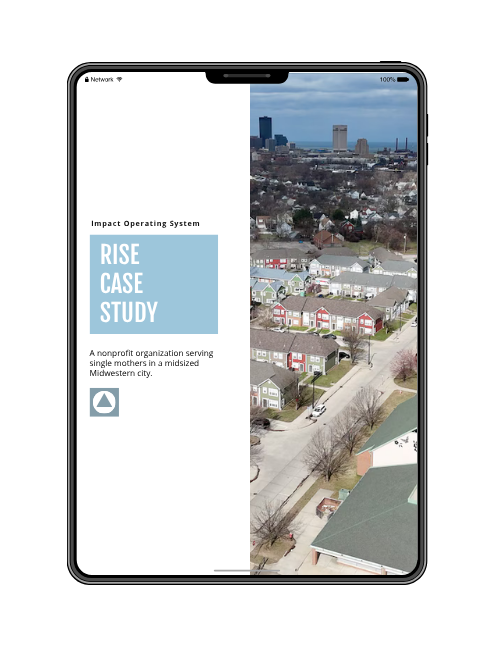 Network

100%

Impact Operating System

RISE
CASE
STUDY

A nonprofit organization serving single mothers in a midsized Midwestern city.